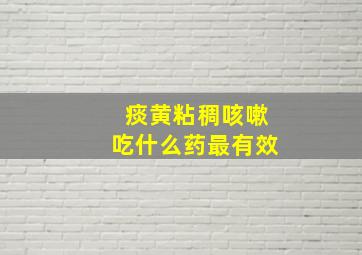 痰黄粘稠咳嗽
吃什么药最有效